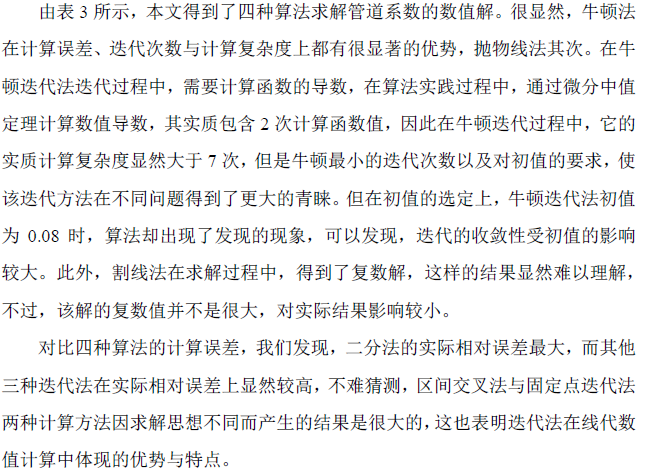 由表 3 所示，本文得到了四种算法求解管道系数的数值解。很显然，牛顿法在计算误差、迭代次数与计算复杂度上都有很显著的优势，抛物线法其次。在牛顿迭代法迭代过程中，需要计算函数的导数，在算法实践过程中，通过微分中值定理计算数值导数，其实质包含 2 次计算函数值，因此在牛顿迭代过程中，它的实质计算复杂度显然大于 7 次，但是牛顿最小的迭代次数以及对初值的要求，使该迭代方法在不同问题得到了更大的青睐。但在初值的选定上，牛顿迭代法初值为 0.08 时，算法却出现了发现的现象，可以发现，迭代的收敛性受初值的影响较大。此外，割线法在求解过程中，得到了复数解，这样的结果显然难以理解，不过，该解的复数值并不是很大，对实际结果影响较小。

对比四种算法的计算误差，我们发现，二分法的实际相对误差最大，而其他三种迭代法在实际相对误差上显然较高，不难猜测，区间交叉法与固定点迭代法两种计算方法因求解思想不同而产生的结果是很大的，这也表明迭代法在线代数值计算中体现的优势与特点。